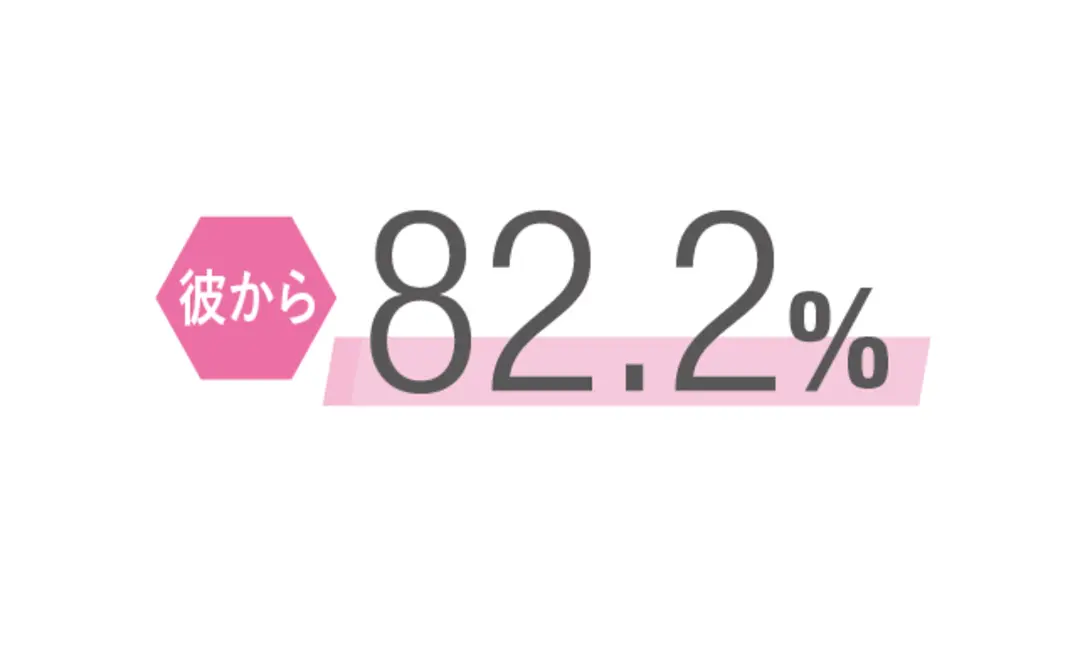 彼から

82.2%